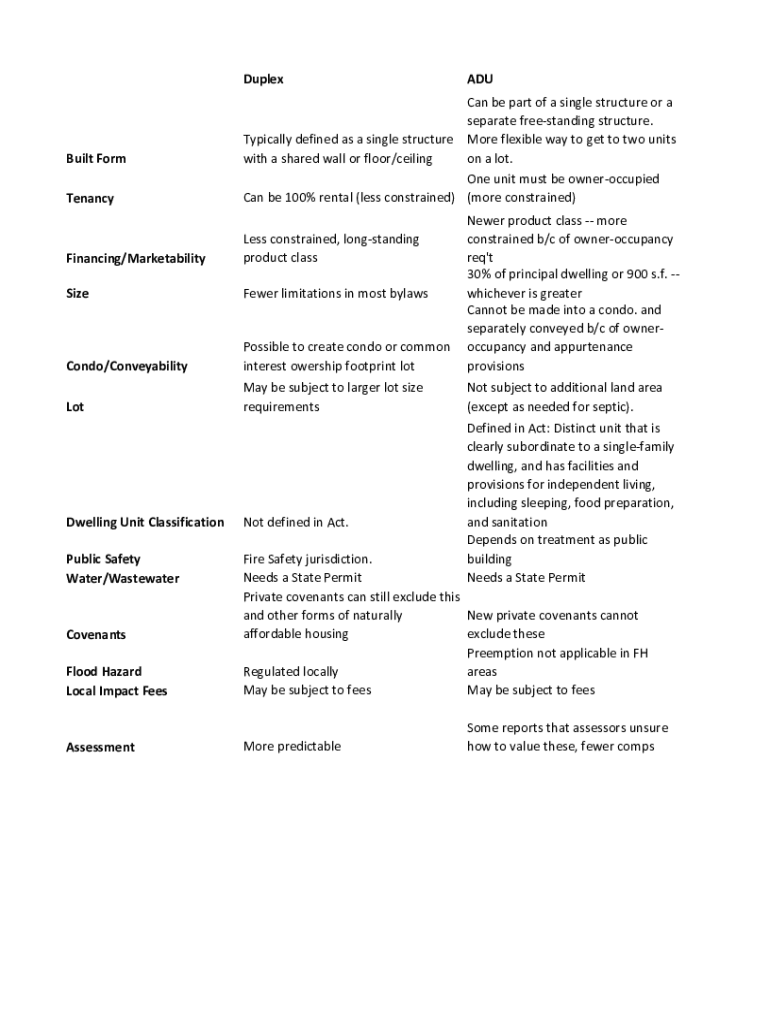 |  | Duplex | ADU |
|---|---|---|
| Built Form | Typically defined as a single structure with a shared wall or floor/ceiling | Can be part of a single structure or a separate free-standing structure. More flexible way to get to two units on a lot. |
| Tenancy | Can be 100% rental (less constrained) | One unit must be owner-occupied (more constrained) |
| Financing/Marketability | Less constrained, long-standing product class | Newer product class -- more constrained b/c of owner-occupancy req't |
| Size | Fewer limitations in most bylaws | 30% of principal dwelling or 900 s.f. -- whichever is greater |
| Condo/Conveyability | Possible to create condo or common interest owership footprint lot | Cannot be made into a condo. and separately conveyed b/c of owner-occupancy and appurtenance provisions |
| Lot | May be subject to larger lot size requirements | Not subject to additional land area (except as needed for septic). |
| Dwelling Unit Classification | Not defined in Act. | Defined in Act: Distinct unit that is clearly subordinate to a single-family dwelling, and has facilities and provisions for independent living, including sleeping, food preparation, and sanitation |
| Public Safety | Fire Safety jurisdiction. | Depends on treatment as public building |
| Water/Wastewater | Needs a State Permit | Needs a State Permit |
| Covenants | Private covenants can still exclude this and other forms of naturally affordable housing | New private covenants cannot exclude these |
| Flood Hazard | Regulated locally | Preemption not applicable in FH areas |
| Local Impact Fees | May be subject to fees | May be subject to fees |
| Assessment | More predictable | Some reports that assessors unsure how to value these, fewer comps |